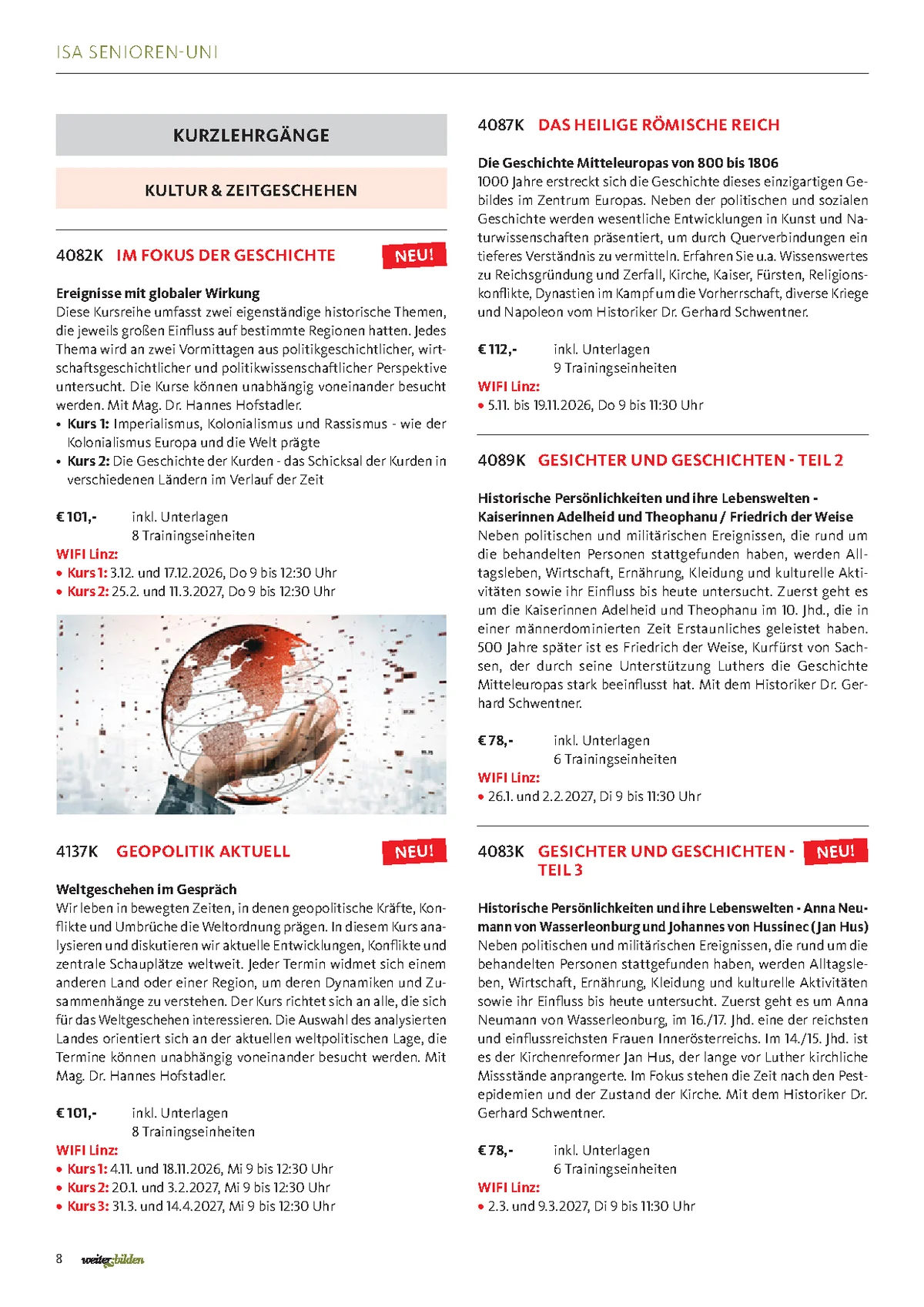 ISA SENIOREN-UNI

KURZLEHRGÄNGE

KULTUR & ZEITGESCHEHEN

4082K IM FOKUS DER GESCHICHTE NEU!

Ereignisse mit globaler Wirkung
Diese Kursreihe umfasst zwei eigenständige historische Themen, die jeweils großen Einfluss auf bestimmte Regionen hatten. Jedes Thema wird an zwei Vormittagen aus politikgeschichtlicher, wirtschaftsgeschichtlicher und politikwissenschaftlicher Perspektive untersucht. Die Kurse können unabhängig voneinander besucht werden. Mit Mag. Dr. Hannes Hofstadler.
• Kurs 1: Imperialismus, Kolonialismus und Rassismus - wie der Kolonialismus Europa und die Welt prägte
• Kurs 2: Die Geschichte der Kurden - das Schicksal der Kurden in verschiedenen Ländern im Verlauf der Zeit

€ 101,- inkl. Unterlagen
8 Trainingseinheiten
WIFI Linz:
• Kurs 1: 3.12. und 17.12.2026, Do 9 bis 12:30 Uhr
• Kurs 2: 25.2. und 11.3.2027, Do 9 bis 12:30 Uhr

4137K GEOPOLITIK AKTUELL NEU!

Weltgeschehen im Gespräch
Wir leben in bewegten Zeiten, in denen geopolitische Kräfte, Konflikte und Umbrüche die Weltordnung prägen. In diesem Kurs analysieren und diskutieren wir aktuelle Entwicklungen, Konflikte und zentrale Schauplätze weltweit. Jeder Termin widmet sich einem anderen Land oder einer Region, um deren Dynamiken und Zusammenhänge zu verstehen. Der Kurs richtet sich an alle, die sich für das Weltgeschehen interessieren. Die Auswahl des analysierten Landes orientiert sich an der aktuellen weltpolitischen Lage, die Termine können unabhängig voneinander besucht werden. Mit Mag. Dr. Hannes Hofstadler.

€ 101,- inkl. Unterlagen
8 Trainingseinheiten
WIFI Linz:
• Kurs 1: 4.11. und 18.11.2026, Mi 9 bis 12:30 Uhr
• Kurs 2: 20.1. und 3.2.2027, Mi 9 bis 12:30 Uhr
• Kurs 3: 31.3. und 14.4.2027, Mi 9 bis 12:30 Uhr

4087K DAS HEILIGE RÖMISCHE REICH

Die Geschichte Mitteleuropas von 800 bis 1806
1000 Jahre erstreckt sich die Geschichte dieses einzigartigen Gebildes im Zentrum Europas. Neben der politischen und sozialen Geschichte werden wesentliche Entwicklungen in Kunst und Naturwissenschaften präsentiert, um durch Querverbindungen ein tieferes Verständnis zu vermitteln. Erfahren Sie u.a. Wissenswertes zu Reichsgründung und Zerfall, Kirche, Kaiser, Fürsten, Religionskonflikte, Dynastien im Kampf um die Vorherrschaft, diverse Kriege und Napoleon vom Historiker Dr. Gerhard Schwentner.

€ 112,- inkl. Unterlagen
9 Trainingseinheiten
WIFI Linz:
• 5.11. bis 19.11.2026, Do 9 bis 11:30 Uhr

4089K GESICHTER UND GESCHICHTEN - TEIL 2

Historische Persönlichkeiten und ihre Lebenswelten - Kaiserinnen Adelheid und Theophanu / Friedrich der Weise
Neben politischen und militärischen Ereignissen, die rund um die behandelten Personen stattgefunden haben, werden Alltagsleben, Wirtschaft, Ernährung, Kleidung und kulturelle Aktivitäten sowie ihr Einfluss bis heute untersucht. Zuerst geht es um die Kaiserinnen Adelheid und Theophanu im 10. Jhd., die in einer männerdominierten Zeit Erstaunliches geleistet haben. 500 Jahre später ist es Friedrich der Weise, Kurfürst von Sachsen, der durch seine Unterstützung Luthers die Geschichte Mitteleuropas stark beeinflusst hat. Mit dem Historiker Dr. Gerhard Schwentner.

€ 78,- inkl. Unterlagen
6 Trainingseinheiten
WIFI Linz:
• 26.1. und 2.2.2027, Di 9 bis 11:30 Uhr

4083K GESICHTER UND GESCHICHTEN - TEIL 3 NEU!

Historische Persönlichkeiten und ihre Lebenswelten - Anna Neumann von Wasserleonburg und Johannes von Hussinec (Jan Hus)
Neben politischen und militärischen Ereignissen, die rund um die behandelten Personen stattgefunden haben, werden Alltagsleben, Wirtschaft, Ernährung, Kleidung und kulturelle Aktivitäten sowie ihr Einfluss bis heute untersucht. Zuerst geht es um Anna Neumann von Wasserleonburg, im 16./17. Jhd. eine der reichsten und einflussreichsten Frauen Innerösterreichs. Im 14./15. Jhd. ist es der Kirchenreformer Jan Hus, der lange vor Luther kirchliche Missstände anprangerte. Im Fokus stehen die Zeit nach den Pestepidemien und der Zustand der Kirche. Mit dem Historiker Dr. Gerhard Schwentner.

€ 78,- inkl. Unterlagen
6 Trainingseinheiten
WIFI Linz:
• 2.3. und 9.3.2027, Di 9 bis 11:30 Uhr

8 weiter.bilden